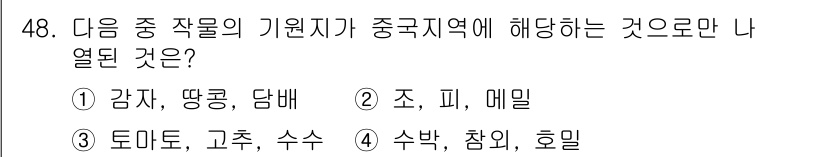 48. 다음 중 작물의 기원지가 중국지역에 해당하는 것으로만 나열된 것은?

① 감자, 땅콩, 담배　② 조, 피, 메밀
③ 토마토, 고추, 수수　④ 수박, 참외, 호밀